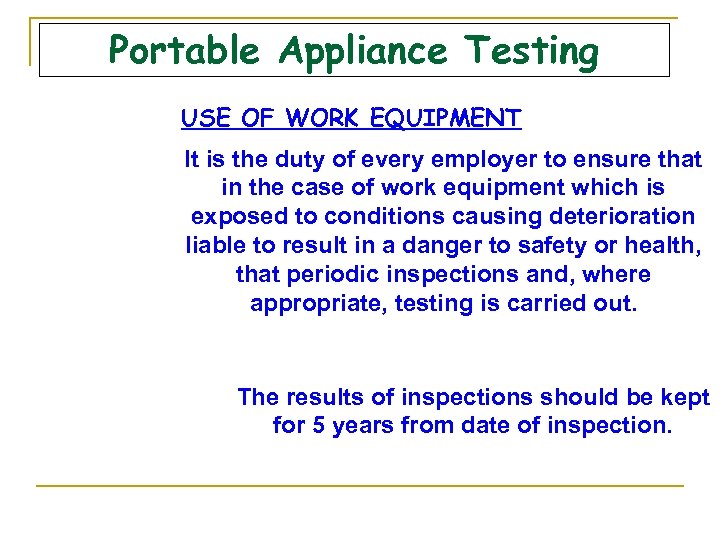 Portable Appliance Testing

USE OF WORK EQUIPMENT

It is the duty of every employer to ensure that in the case of work equipment which is exposed to conditions causing deterioration liable to result in a danger to safety or health, that periodic inspections and, where appropriate, testing is carried out.

The results of inspections should be kept for 5 years from date of inspection.